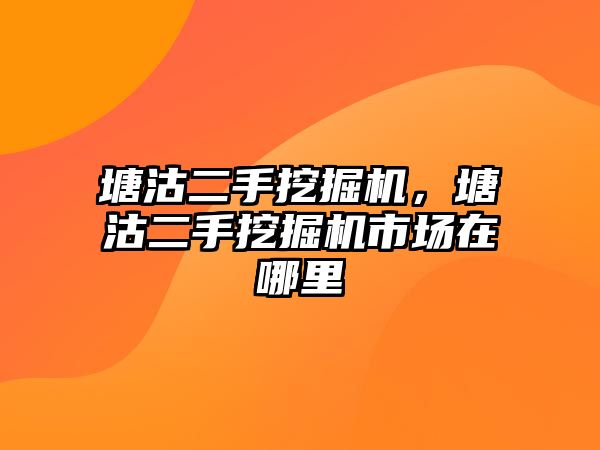 塘沽二手挖掘机，塘沽二手挖掘机市场在哪里